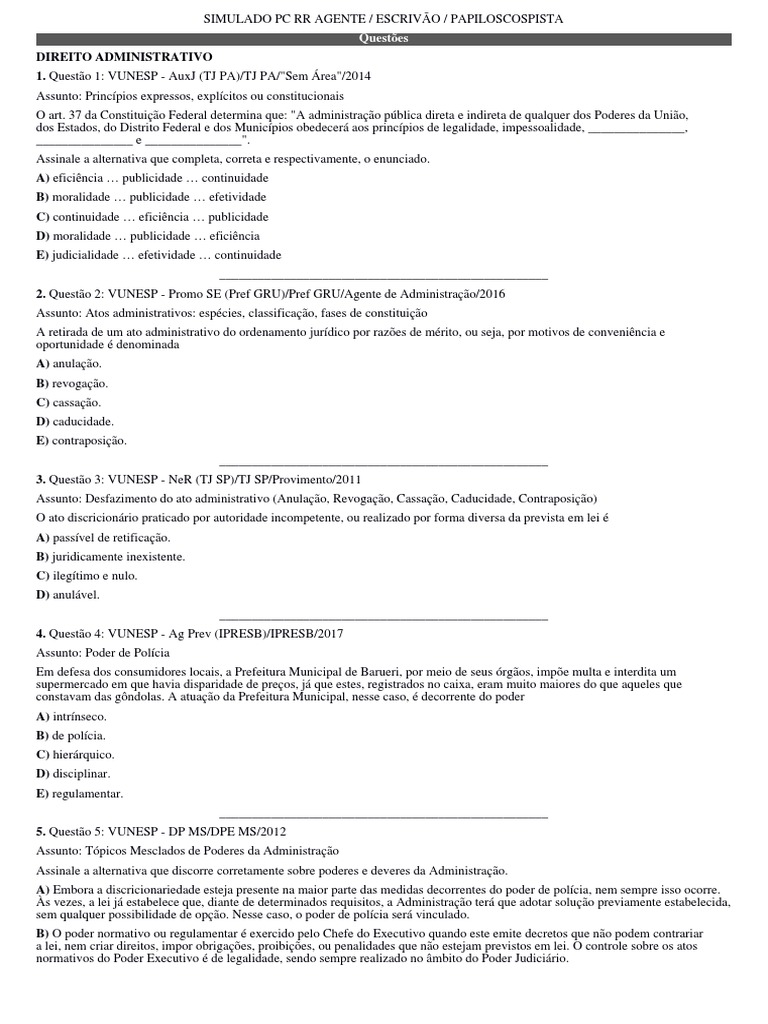 SIMULADO PC RR AGENTE / ESCRIVÃO / PAPILOSCOSPISTA

Questões

DIREITO ADMINISTRATIVO

1. Questão 1: VUNESP - AuxJ (TJ PA)/TJ PA/"Sem Área"/2014

Assunto: Princípios expressos, explícitos ou constitucionais

O art. 37 da Constituição Federal determina que: "A administração pública direta e indireta de qualquer dos Poderes da União, dos Estados, do Distrito Federal e dos Municípios obedecerá aos princípios de legalidade, impessoalidade, _______________, _______________ e _______________".

Assinale a alternativa que completa, correta e respectivamente, o enunciado.

A) eficiência … publicidade … continuidade

B) moralidade … publicidade … efetividade

C) continuidade … eficiência … publicidade

D) moralidade … publicidade … eficiência

E) judicialidade … efetividade … continuidade

2. Questão 2: VUNESP - Promo SE (Pref GRU)/Pref GRU/Agente de Administração/2016

Assunto: Atos administrativos: espécies, classificação, fases de constituição

A retirada de um ato administrativo do ordenamento jurídico por razões de mérito, ou seja, por motivos de conveniência e oportunidade é denominada

A) anulação.

B) revogação.

C) cassação.

D) caducidade.

E) contraposição.

3. Questão 3: VUNESP - NeR (TJ SP)/TJ SP/Provimento/2011

Assunto: Desfazimento do ato administrativo (Anulação, Revogação, Cassação, Caducidade, Contraposição)

O ato discricionário praticado por autoridade incompetente, ou realizado por forma diversa da prevista em lei é

A) passível de retificação.

B) juridicamente inexistente.

C) ilegítimo e nulo.

D) anulável.

4. Questão 4: VUNESP - Ag Prev (IPRESB)/IPRESB/2017

Assunto: Poder de Polícia

Em defesa dos consumidores locais, a Prefeitura Municipal de Barueri, por meio de seus órgãos, impõe multa e interdita um supermercado em que havia disparidade de preços, já que estes, registrados no caixa, eram muito maiores do que aqueles que constavam das gôndolas. A atuação da Prefeitura Municipal, nesse caso, é decorrente do poder

A) intrínseco.

B) de polícia.

C) hierárquico.

D) disciplinar.

E) regulamentar.

5. Questão 5: VUNESP - DP MS/DPE MS/2012

Assunto: Tópicos Mesclados de Poderes da Administração

Assinale a alternativa que discorre corretamente sobre poderes e deveres da Administração.

A) Embora a discricionariedade esteja presente na maior parte das medidas decorrentes do poder de polícia, nem sempre isso ocorre. Às vezes, a lei já estabelece que, diante de determinados requisitos, a Administração terá que adotar solução previamente estabelecida, sem qualquer possibilidade de opção. Nesse caso, o poder de polícia será vinculado.

B) O poder normativo ou regulamentar é exercido pelo Chefe do Executivo quando este emite decretos que não podem contrariar a lei, nem criar direitos, impor obrigações, proibições, ou penalidades que não estejam previstos em lei. O controle sobre os atos normativos do Poder Executivo é de legalidade, sendo sempre realizado no âmbito do Poder Judiciário.